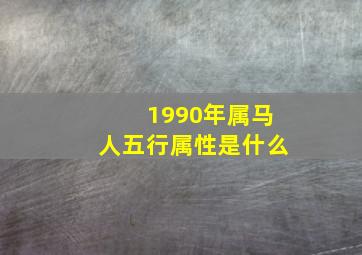 1990年属马人五行属性是什么